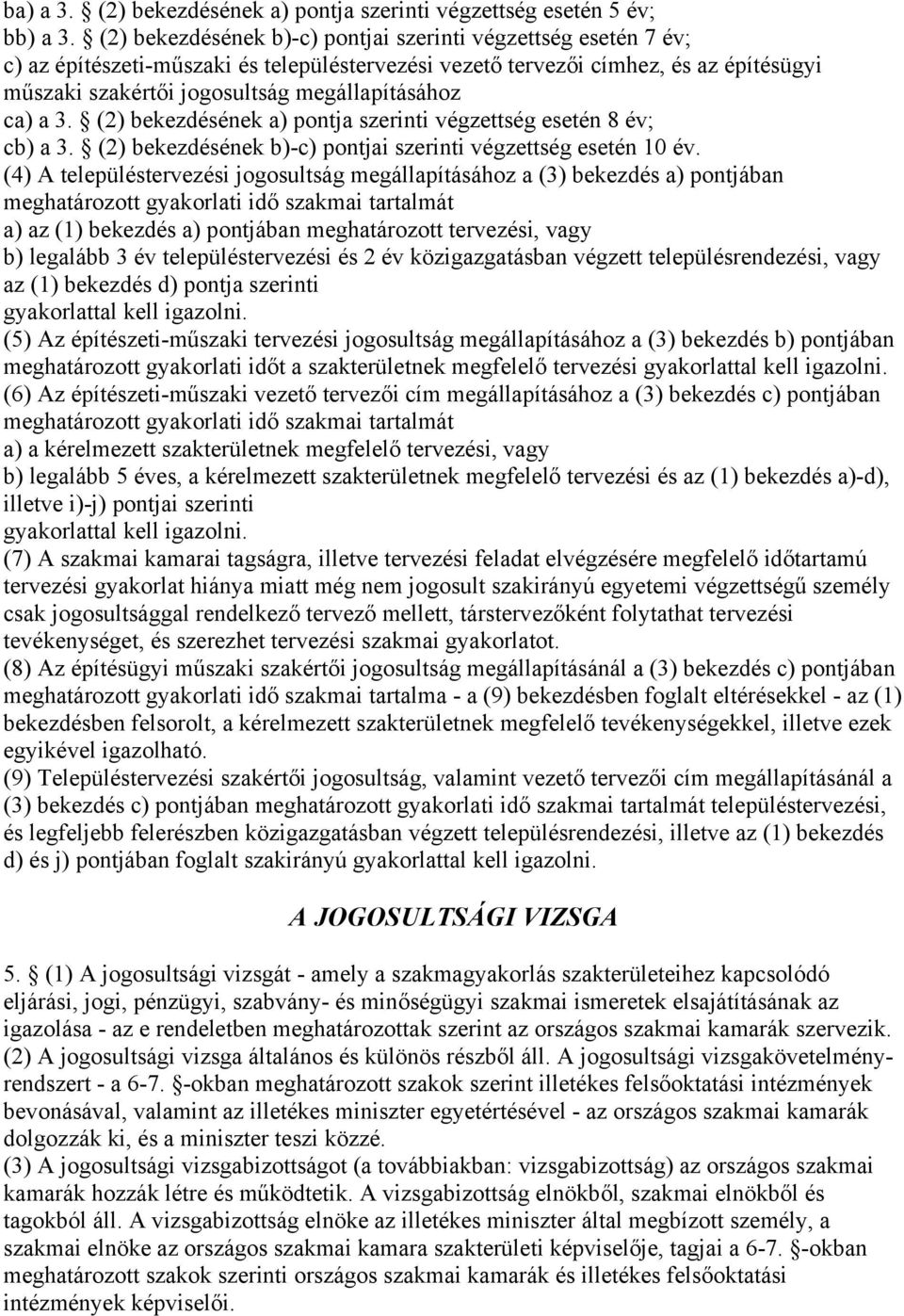 ba) a 3. § (2) bekezdésének a) pontja szerinti végzettség esetén 5 év;
bb) a 3. § (2) bekezdésének b)-c) pontjai szerinti végzettség esetén 7 év;
c) az építészeti-műszaki és településtervezési vezető tervezői címhez, és az építésügyi műszaki szakértői jogosultság megállapításához
ca) a 3. § (2) bekezdésének a) pontja szerinti végzettség esetén 8 év;
cb) a 3. § (2) bekezdésének b)-c) pontjai szerinti végzettség esetén 10 év.
(4) A településtervezési jogosultság megállapításához a (3) bekezdés a) pontjában meghatározott gyakorlati idő szakmai tartalmát
a) az (1) bekezdés a) pontjában meghatározott tervezési, vagy
b) legalább 3 év településtervezési és 2 év közigazgatásban végzett településrendezési, vagy az (1) bekezdés d) pontja szerinti
gyakorlattal kell igazolni.
(5) Az építészeti-műszaki tervezési jogosultság megállapításához a (3) bekezdés b) pontjában meghatározott gyakorlati időt a szakterületnek megfelelő tervezési gyakorlattal kell igazolni.
(6) Az építészeti-műszaki vezető tervezői cím megállapításához a (3) bekezdés c) pontjában meghatározott gyakorlati idő szakmai tartalmát
a) a kérelmezett szakterületnek megfelelő tervezési, vagy
b) legalább 5 éves, a kérelmezett szakterületnek megfelelő tervezési és az (1) bekezdés a)-d), illetve i)-j) pontjai szerinti
gyakorlattal kell igazolni.
(7) A szakmai kamarai tagságra, illetve tervezési feladat elvégzésére megfelelő időtartamú tervezési gyakorlat hiánya miatt még nem jogosult szakirányú egyetemi végzettségű személy csak jogosultsággal rendelkező tervező mellett, társtervezőként folytathat tervezési tevékenységet, és szerezhet tervezési szakmai gyakorlatot.
(8) Az építésügyi műszaki szakértői jogosultság megállapításánál a (3) bekezdés c) pontjában meghatározott gyakorlati idő szakmai tartalma - a (9) bekezdésben foglalt eltérésekkel - az (1) bekezdésben felsorolt, a kérelmezett szakterületnek megfelelő tevékenységekkel, illetve ezek egyikével igazolható.
(9) Településtervezési szakértői jogosultság, valamint vezető tervezői cím megállapításánál a (3) bekezdés c) pontjában meghatározott gyakorlati idő szakmai tartalmát településtervezési, és legfeljebb felerészben közigazgatásban végzett településrendezési, illetve az (1) bekezdés d) és j) pontjában foglalt szakirányú gyakorlattal kell igazolni.

A JOGOSULTSÁGI VIZSGA

5. § (1) A jogosultsági vizsgát - amely a szakmagyakorlás szakterületeihez kapcsolódó eljárási, jogi, pénzügyi, szabvány- és minőségügyi szakmai ismeretek elsajátításának az igazolása - az e rendeletben meghatározottak szerint az országos szakmai kamarák szervezik.
(2) A jogosultsági vizsga általános és különös részből áll. A jogosultsági vizsgakövetelményrendszert - a 6-7. §-okban meghatározott szakok szerint illetékes felsőoktatási intézmények bevonásával, valamint az illetékes miniszter egyetértésével - az országos szakmai kamarák dolgozzák ki, és a miniszter teszi közzé.
(3) A jogosultsági vizsgabizottságot (a továbbiakban: vizsgabizottság) az országos szakmai kamarák hozzák létre és működtetik. A vizsgabizottság elnökből, szakmai elnökből és tagokból áll. A vizsgabizottság elnöke az illetékes miniszter által megbízott személy, a szakmai elnöke az országos szakmai kamara szakterületi képviselője, tagjai a 6-7. §-okban meghatározott szakok szerinti országos szakmai kamarák és illetékes felsőoktatási intézmények képviselői.